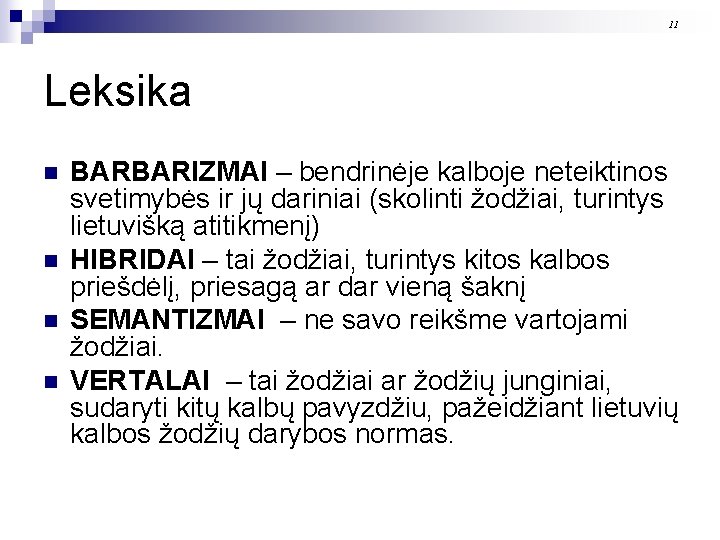 11

Leksika

BARBARIZMAI – bendrinėje kalboje neteiktinos svetimybės ir jų dariniai (skolinti žodžiai, turintys lietuvišką atitikmenį)

HIBRIDAI – tai žodžiai, turintys kitos kalbos priešdėlį, priesagą ar dar vieną šaknį

SEMANTIZMAI – ne savo reikšme vartojami žodžiai.

VERTALAI – tai žodžiai ar žodžių junginiai, sudaryti kitų kalbų pavyzdžiu, pažeidžiant lietuvių kalbos žodžių darybos normas.